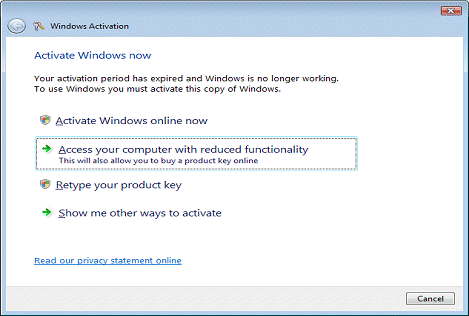 Windows Activation

Activate Windows now

Your activation period has expired and Windows is no longer working. To use Windows you must activate this copy of Windows.

Activate Windows online now

Access your computer with reduced functionality
This will also allow you to buy a product key online

Retype your product key

Show me other ways to activate

Read our privacy statement online

Cancel